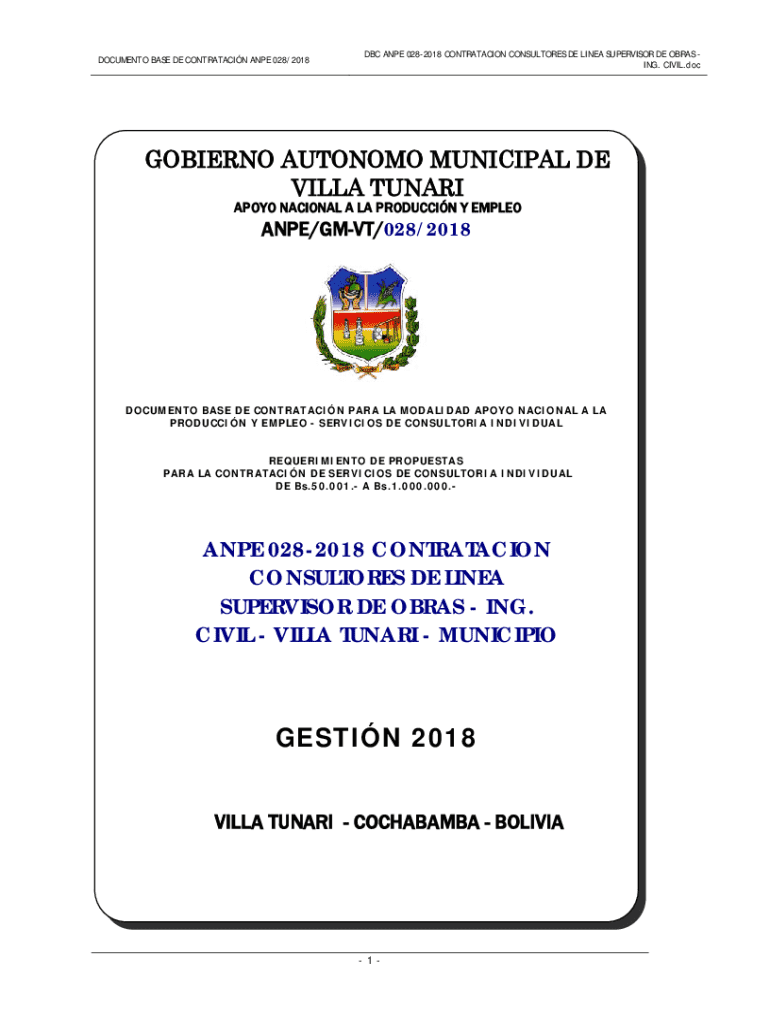 DOCUMENTO BASE DE CONTRATACIÓN ANPE 028/ 2018

DBC ANPE 028-2018 CONTRATACION CONSULTORES DE LINEA SUPERVISOR DE OBRAS - ING. CIVIL.doc

GOBIERNO AUTONOMO MUNICIPAL DE VILLA TUNARI

APOYO NACIONAL A LA PRODUCCIÓN Y EMPLEO

ANPE/GM-VT/028/2018

DOCUMENTO BASE DE CONTRATACIÓN PARA LA MODALIDAD APOYO NACIONAL A LA PRODUCCIÓN Y EMPLEO - SERVICIOS DE CONSULTORIA INDIVIDUAL

REQUERIMIENTO DE PROPUESTAS
PARA LA CONTRATACIÓN DE SERVICIOS DE CONSULTORIA INDIVIDUAL
DE Bs.50.001.- A Bs.1.000.000.-

ANPE 028-2018 CONTRATACION CONSULTORES DE LINEA SUPERVISOR DE OBRAS - ING. CIVIL - VILLA TUNARI - MUNICIPIO

GESTIÓN 2018

VILLA TUNARI - COCHABAMBA - BOLIVIA

- 1 -